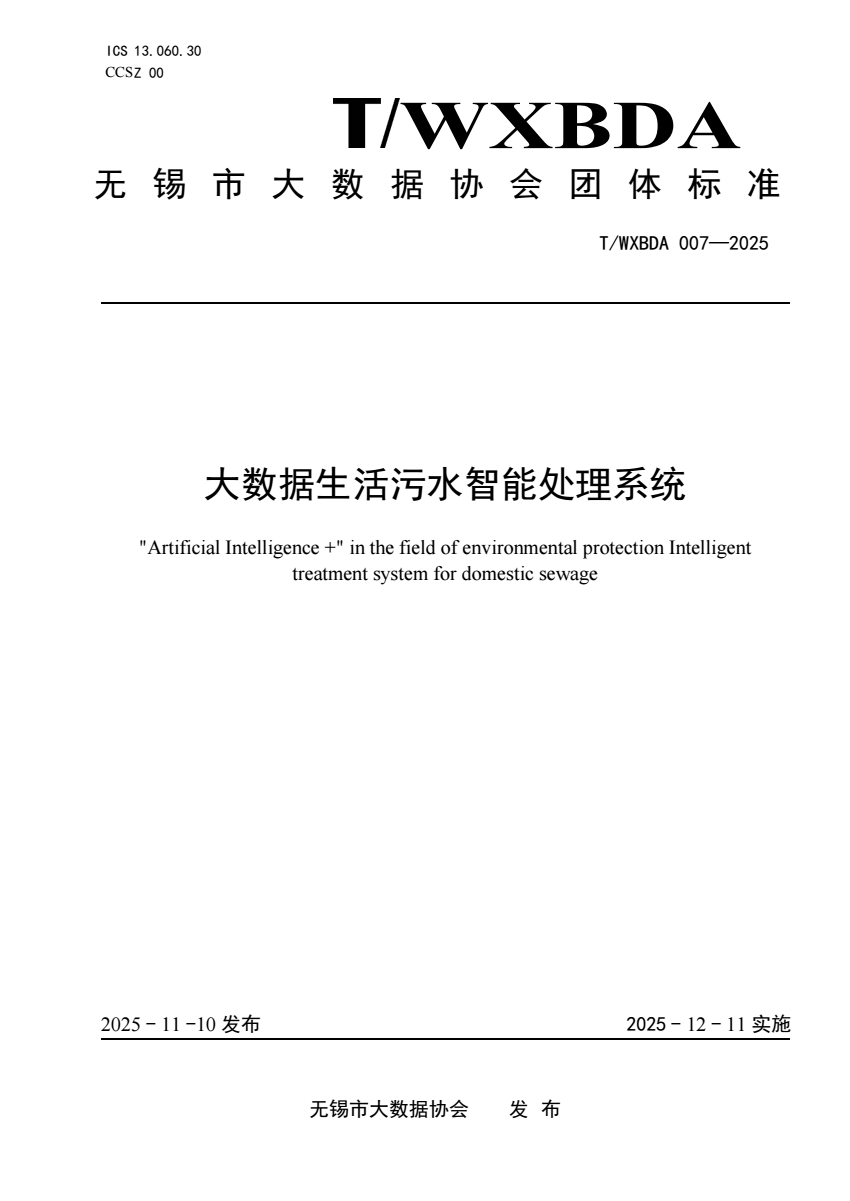 ICS 13.060.30
CCSZ 00

T/WXBDA

无锡市大数据协会团体标准

T/WXBDA 007—2025

大数据生活污水智能处理系统

"Artificial Intelligence +" in the field of environmental protection Intelligent treatment system for domestic sewage

2025－11－10发布

2025－12－11实施

无锡市大数据协会 发布